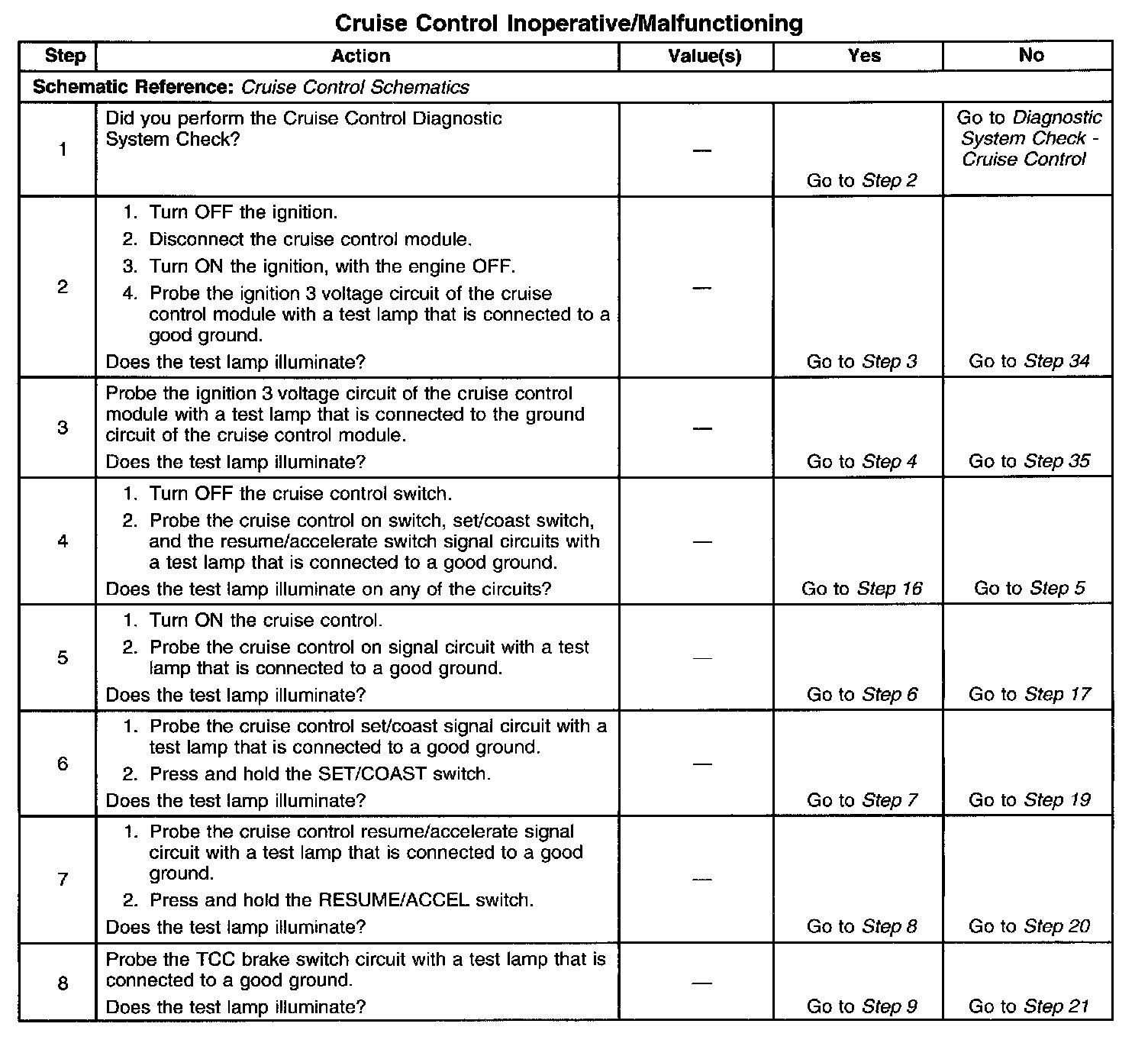 Cruise Control Inoperative/Malfunctioning

| Step | Action | Value(s) | Yes | No |
|---|---|---|---|---|
| Schematic Reference: Cruise Control Schematics | | | | |
| 1 | Did you perform the Cruise Control Diagnostic System Check? | — | Go to Step 2 | Go to Diagnostic System Check - Cruise Control |
| 2 | 1. Turn OFF the ignition. 2. Disconnect the cruise control module. 3. Turn ON the ignition, with the engine OFF. 4. Probe the ignition 3 voltage circuit of the cruise control module with a test lamp that is connected to a good ground. Does the test lamp illuminate? | — | Go to Step 3 | Go to Step 34 |
| 3 | Probe the ignition 3 voltage circuit of the cruise control module with a test lamp that is connected to the ground circuit of the cruise control module. Does the test lamp illuminate? | — | Go to Step 4 | Go to Step 35 |
| 4 | 1. Turn OFF the cruise control switch. 2. Probe the cruise control on switch, set/coast switch, and the resume/accelerate switch signal circuits with a test lamp that is connected to a good ground. Does the test lamp illuminate on any of the circuits? | — | Go to Step 16 | Go to Step 5 |
| 5 | 1. Turn ON the cruise control. 2. Probe the cruise control on signal circuit with a test lamp that is connected to a good ground. Does the test lamp illuminate? | — | Go to Step 6 | Go to Step 17 |
| 6 | 1. Probe the cruise control set/coast signal circuit with a test lamp that is connected to a good ground. 2. Press and hold the SET/COAST switch. Does the test lamp illuminate? | — | Go to Step 7 | Go to Step 19 |
| 7 | 1. Probe the cruise control resume/accelerate signal circuit with a test lamp that is connected to a good ground. 2. Press and hold the RESUME/ACCEL switch. Does the test lamp illuminate? | — | Go to Step 8 | Go to Step 20 |
| 8 | Probe the TCC brake switch circuit with a test lamp that is connected to a good ground. Does the test lamp illuminate? | — | Go to Step 9 | Go to Step 21 |